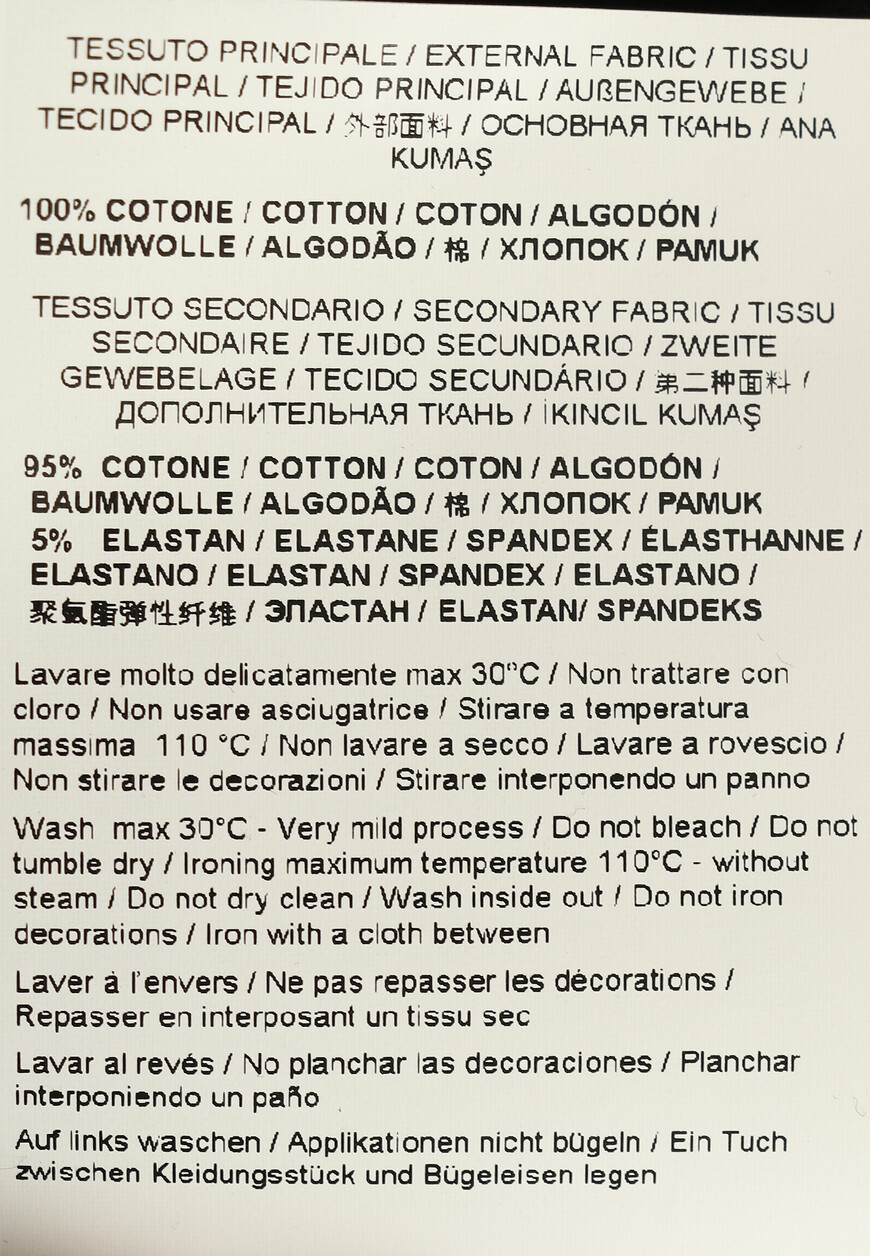 TESSUTO PRINCIPALE / EXTERNAL FABRIC / TISSU PRINCIPAL / TEJIDO PRINCIPAL / AUßENGEWEBE / TECIDO PRINCIPAL / 外部面料 / ОСНОВНАЯ ТКАНЬ / ANA KUMAŞ

100% COTONE / COTTON / COTON / ALGODÓN / BAUMWOLLE / ALGODÃO / 棉 / ХЛОПОК / PAMUK

TESSUTO SECONDARIO / SECONDARY FABRIC / TISSU SECONDAIRE / TEJIDO SECUNDARIO / ZWEITE GEWEBELAGE / TECIDO SECUNDÁRIO / 第二种面料 / ДОПОЛНИТЕЛЬНАЯ ТКАНЬ / İKINCIL KUMAŞ

95% COTONE / COTTON / COTON / ALGODÓN / BAUMWOLLE / ALGODÃO / 棉 / ХЛОПОК / PAMUK
5% ELASTAN / ELASTANE / SPANDEX / ÉLASTHANNE / ELASTANO / ELASTAN / SPANDEX / ELASTANO / 聚氨酯弹性纤维 / ЭЛАСТАН / ELASTAN/ SPANDEKS

Lavare molto delicatamente max 30°C / Non trattare con cloro / Non usare asciugatrice / Stirare a temperatura massima 110 °C / Non lavare a secco / Lavare a rovescio / Non stirare le decorazioni / Stirare interponendo un panno

Wash max 30°C - Very mild process / Do not bleach / Do not tumble dry / Ironing maximum temperature 110°C - without steam / Do not dry clean / Wash inside out / Do not iron decorations / Iron with a cloth between

Laver à l'envers / Ne pas repasser les décorations / Repasser en interposant un tissu sec

Lavar al revés / No planchar las decoraciones / Planchar interponiendo un paño

Auf links waschen / Applikationen nicht bügeln / Ein Tuch zwischen Kleidungsstück und Bügeleisen legen